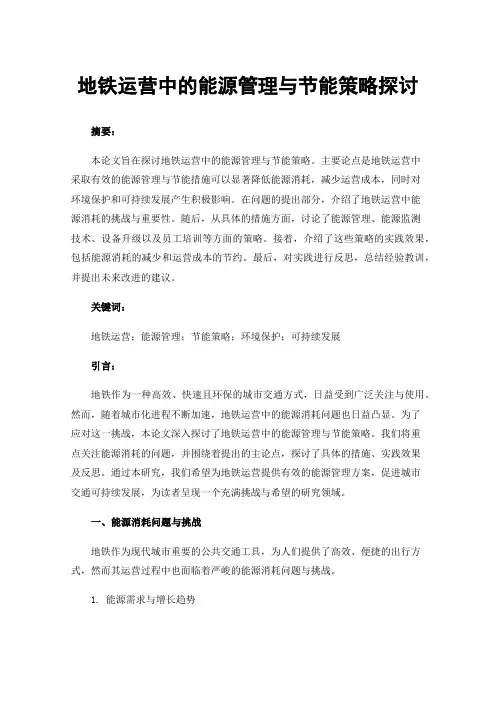 地铁运营中的能源管理与节能策略探讨

摘要：

本论文旨在探讨地铁运营中的能源管理与节能策略。主要论点是地铁运营中采取有效的能源管理与节能措施可以显著降低能源消耗，减少运营成本，同时对环境保护和可持续发展产生积极影响。在问题的提出部分，介绍了地铁运营中能源消耗的挑战与重要性。随后，从具体的措施方面，讨论了能源管理、能源监测技术、设备升级以及员工培训等方面的策略。接着，介绍了这些策略的实践效果，包括能源消耗的减少和运营成本的节约。最后，对实践进行反思，总结经验教训，并提出未来改进的建议。

关键词：

地铁运营；能源管理；节能策略；环境保护；可持续发展

引言：

地铁作为一种高效、快速且环保的城市交通方式，日益受到广泛关注与使用。然而，随着城市化进程不断加速，地铁运营中的能源消耗问题也日益凸显。为了应对这一挑战，本论文深入探讨了地铁运营中的能源管理与节能策略。我们将重点关注能源消耗的问题，并围绕着提出的主论点，探讨了具体的措施、实践效果及反思。通过本研究，我们希望为地铁运营提供有效的能源管理方案，促进城市交通可持续发展，为读者呈现一个充满挑战与希望的研究领域。

一、能源消耗问题与挑战

地铁作为现代城市重要的公共交通工具，为人们提供了高效、便捷的出行方式，然而其运营过程中也面临着严峻的能源消耗问题与挑战。

1. 能源需求与增长趋势